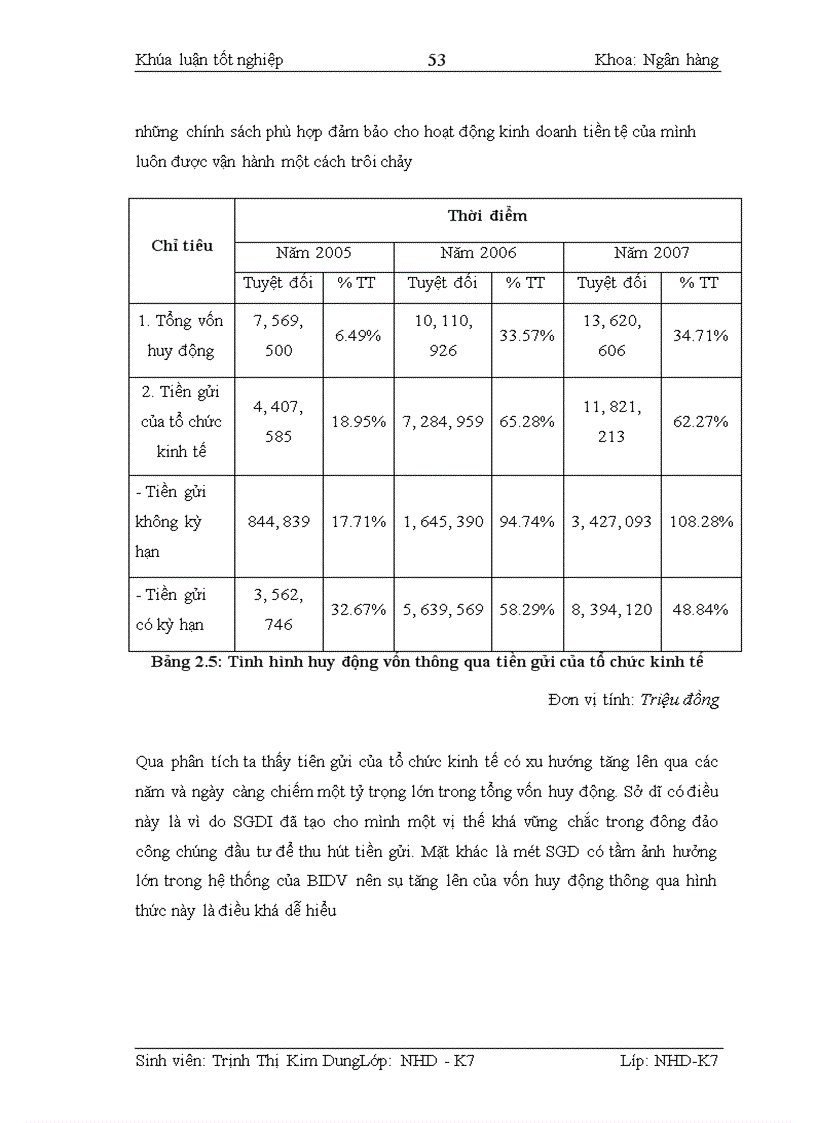 Khúa luận tốt nghiệp 53 Khoa: Ngân hàng

những chính sách phù hợp đảm bảo cho hoạt động kinh doanh tiền tệ của mình luôn được vận hành một cách trôi chảy

| Chỉ tiêu | Thời điểm | | | | | |
|---|---|---|---|---|---|---|
| | Năm 2005 | | Năm 2006 | | Năm 2007 | |
| | Tuyệt đối | % TT | Tuyệt đối | % TT | Tuyệt đối | % TT |
| 1. Tổng vốn huy động | 7, 569, 500 | 6.49% | 10, 110, 926 | 33.57% | 13, 620, 606 | 34.71% |
| 2. Tiền gửi của tổ chức kinh tế | 4, 407, 585 | 18.95% | 7, 284, 959 | 65.28% | 11, 821, 213 | 62.27% |
| - Tiền gửi không kỳ hạn | 844, 839 | 17.71% | 1, 645, 390 | 94.74% | 3, 427, 093 | 108.28% |
| - Tiền gửi có kỳ hạn | 3, 562, 746 | 32.67% | 5, 639, 569 | 58.29% | 8, 394, 120 | 48.84% |

Bảng 2.5: Tình hình huy động vốn thông qua tiền gửi của tổ chức kinh tế

Đơn vị tính: Triệu đồng

Qua phân tích ta thấy tiên gửi của tổ chức kinh tế có xu hướng tăng lên qua các năm và ngày càng chiếm một tỷ trọng lớn trong tổng vốn huy động. Sở dĩ có điều này là vì do SGDI đã tạo cho mình một vị thế khá vững chắc trong đông đảo công chúng đầu tư để thu hút tiền gửi. Mặt khác là mét SGD có tầm ảnh hưởng lớn trong hệ thống của BIDV nên sự tăng lên của vốn huy động thông qua hình thức này là điều khá dễ hiểu

Sinh viên: Trịnh Thị Kim DungLớp: NHD - K7 Líp: NHD-K7